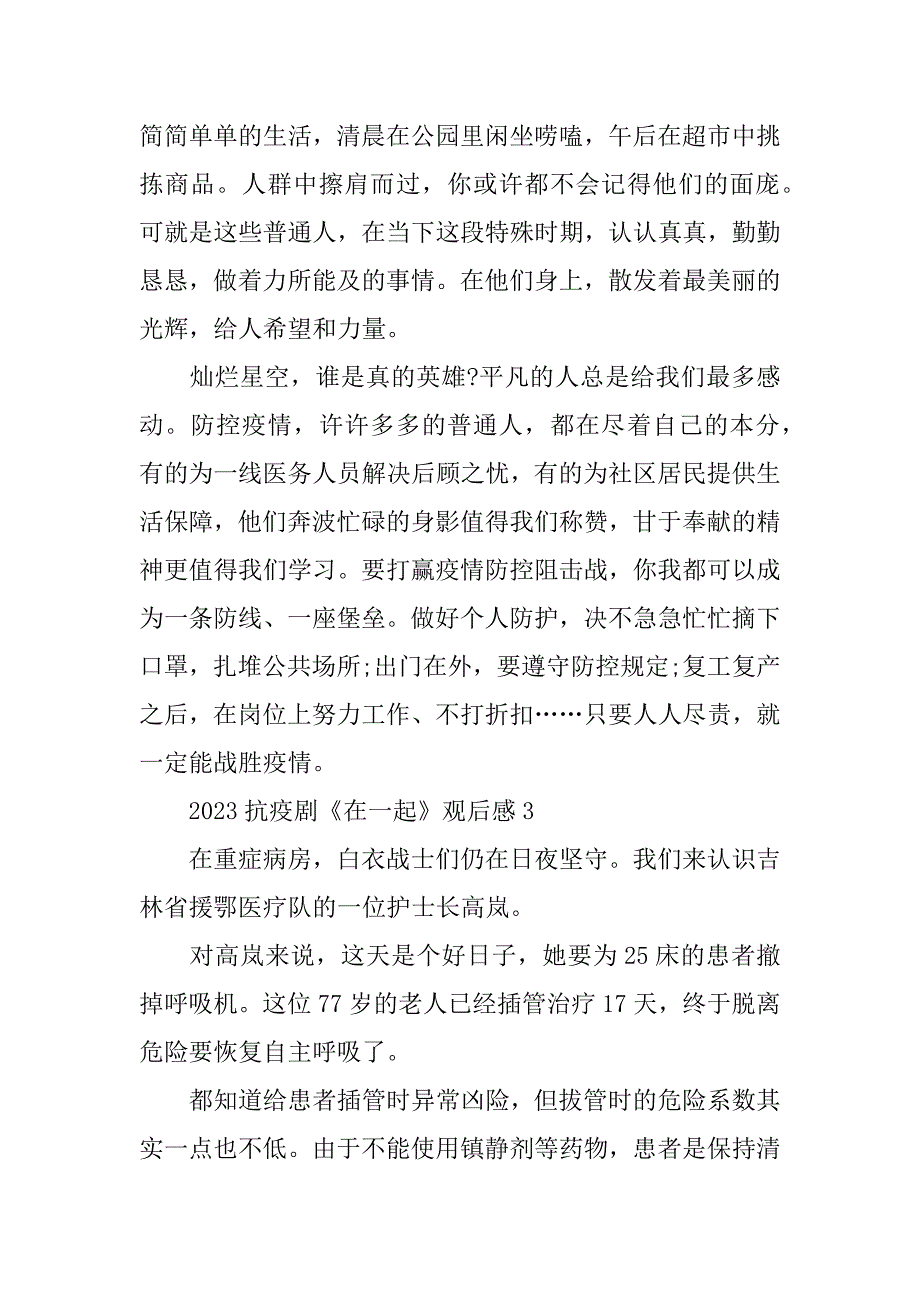 简简单单的生活，清晨在公园里闲坐唠嗑，午后在超市中挑拣商品。人群中擦肩而过，你或许都不会记得他们的面庞。可就是这些普通人，在当下这段特殊时期，认认真真，勤勤恳恳，做着力所能及的事情。在他们身上，散发着最美丽的光辉，给人希望和力量。

灿烂星空，谁是真的英雄?平凡的人总是给我们最多感动。防控疫情，许许多多的普通人，都在尽着自己的本分，有的为一线医务人员解决后顾之忧，有的为社区居民提供生活保障，他们奔波忙碌的身影值得我们称赞，甘于奉献的精神更值得我们学习。要打赢疫情防控阻击战，你我都可以成为一条防线、一座堡垒。做好个人防护，决不急急忙忙摘下口罩，扎堆公共场所;出门在外，要遵守防控规定;复工复产之后，在岗位上努力工作、不打折扣……只要人人尽责，就一定能战胜疫情。

2023 抗疫剧《在一起》观后感 3

在重症病房，白衣战士们仍在日夜坚守。我们来认识吉林省援鄂医疗队的一位护士长高岚。

对高岚来说，这天是个好日子，她要为 25 床的患者撤掉呼吸机。这位 77 岁的老人已经插管治疗 17 天，终于脱离危险要恢复自主呼吸了。

都知道给患者插管时异常凶险，但拔管时的危险系数其实一点也不低。由于不能使用镇静剂等药物，患者是保持清